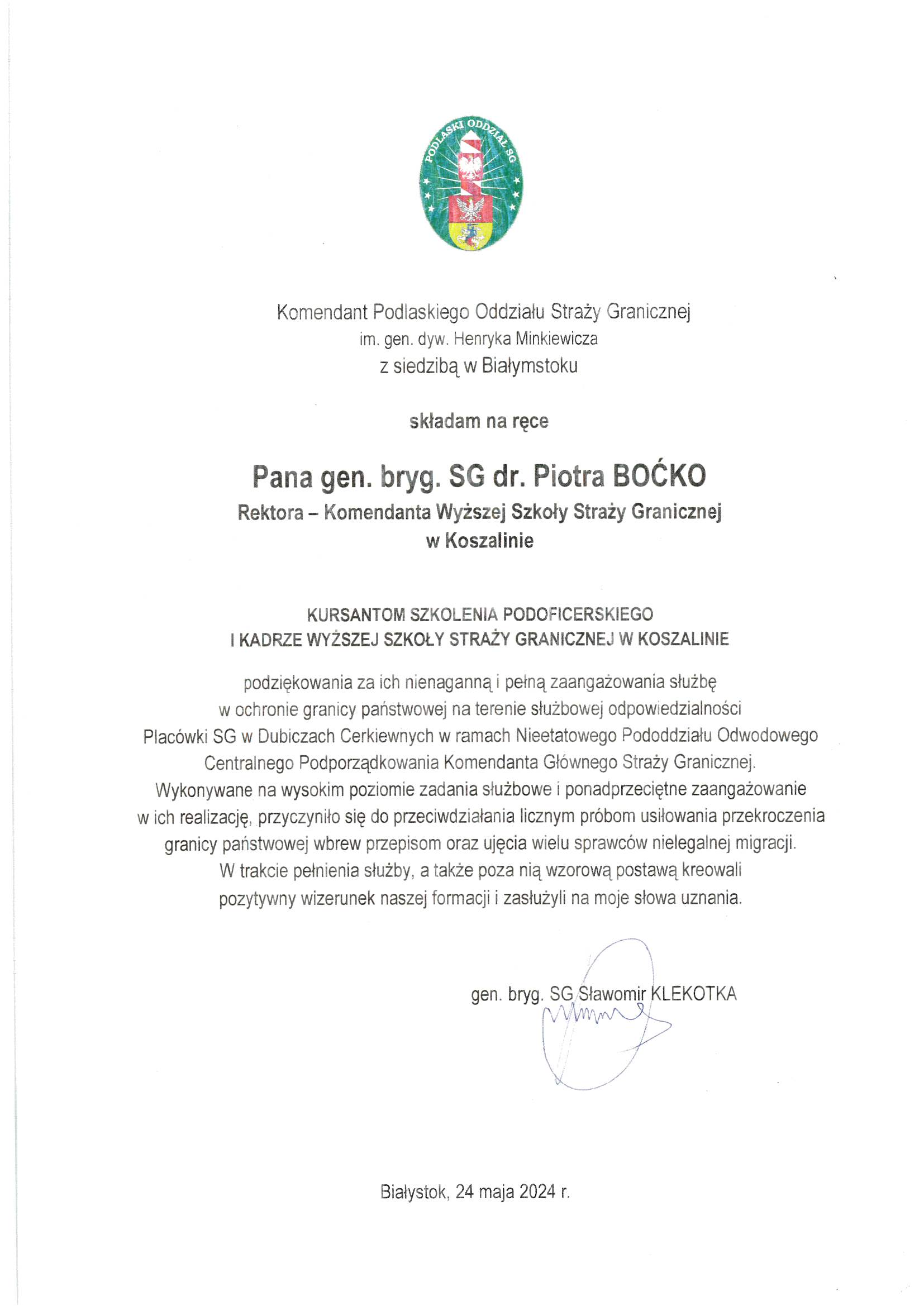 PODLASKI ODDZIAŁ SG

Komendant Podlaskiego Oddziału Straży Granicznej
im. gen. dyw. Henryka Minkiewicza
z siedzibą w Białymstoku

składam na ręce

Pana gen. bryg. SG dr. Piotra BOĆKO
Rektora – Komendanta Wyższej Szkoły Straży Granicznej
w Koszalinie

KURSANTOM SZKOLENIA PODOFICERSKIEGO
I KADRZE WYŻSZEJ SZKOŁY STRAŻY GRANICZNEJ W KOSZALINIE

podziękowania za ich nienaganną i pełną zaangażowania służbę w ochronie granicy państwowej na terenie służbowej odpowiedzialności Placówki SG w Dubiczach Cerkiewnych w ramach Nieetatowego Pododdziału Odwodowego Centralnego Podporządkowania Komendanta Głównego Straży Granicznej. Wykonywane na wysokim poziomie zadania służbowe i ponadprzeciętne zaangażowanie w ich realizację, przyczyniło się do przeciwdziałania licznym próbom usiłowania przekroczenia granicy państwowej wbrew przepisom oraz ujęcia wielu sprawców nielegalnej migracji. W trakcie pełnienia służby, a także poza nią wzorową postawą kreowali pozytywny wizerunek naszej formacji i zasłużyli na moje słowa uznania.

gen. bryg. SG Sławomir KLEKOTKA

Białystok, 24 maja 2024 r.